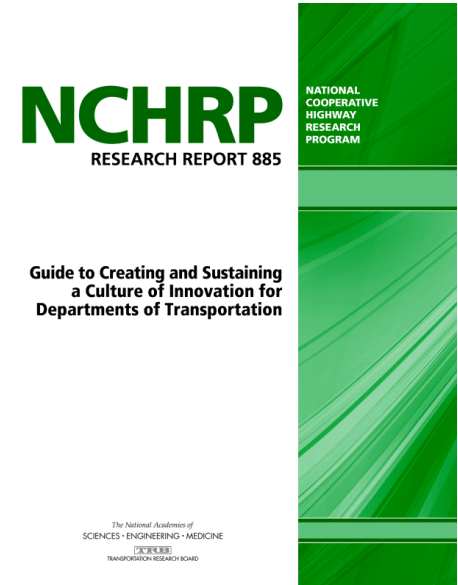 NCHRP
RESEARCH REPORT 885

NATIONAL
COOPERATIVE
HIGHWAY
RESEARCH
PROGRAM

Guide to Creating and Sustaining a Culture of Innovation for Departments of Transportation

The National Academies of
SCIENCES · ENGINEERING · MEDICINE

TRB
TRANSPORTATION RESEARCH BOARD